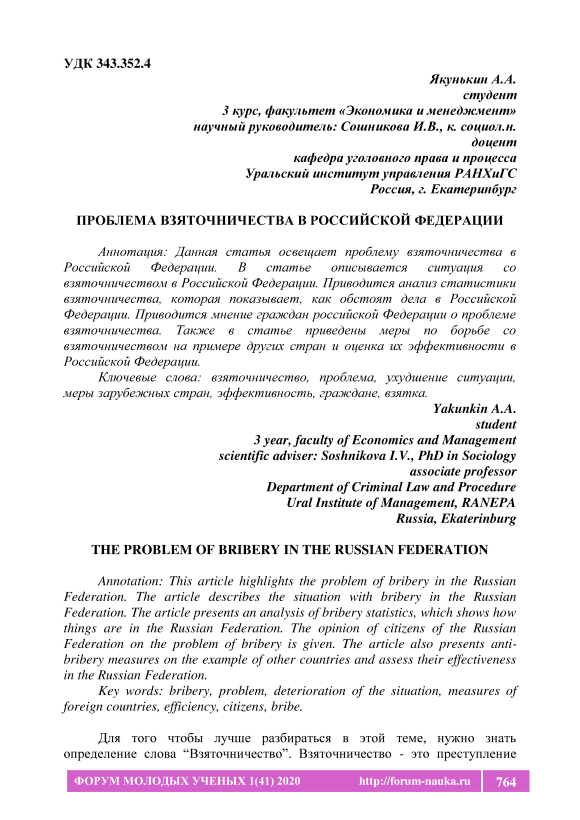 УДК 343.352.4

Якунькин А.А.
студент
3 курс, факультет «Экономика и менеджмент»
научный руководитель: Сошникова И.В., к. социол.н.
доцент
кафедра уголовного права и процесса
Уральский институт управления РАНХиГС
Россия, г. Екатеринбург

ПРОБЛЕМА ВЗЯТОЧНИЧЕСТВА В РОССИЙСКОЙ ФЕДЕРАЦИИ

Аннотация: Данная статья освещает проблему взяточничества в Российской Федерации. В статье описывается ситуация со взяточничеством в Российской Федерации. Приводится анализ статистики взяточничества, которая показывает, как обстоят дела в Российской Федерации. Приводится мнение граждан российской Федерации о проблеме взяточничества. Также в статье приведены меры по борьбе со взяточничеством на примере других стран и оценка их эффективности в Российской Федерации.

Ключевые слова: взяточничество, проблема, ухудшение ситуации, меры зарубежных стран, эффективность, граждане, взятка.

Yakunkin A.A.
student
3 year, faculty of Economics and Management
scientific adviser: Soshnikova I.V., PhD in Sociology
associate professor
Department of Criminal Law and Procedure
Ural Institute of Management, RANEPA
Russia, Ekaterinburg

THE PROBLEM OF BRIBERY IN THE RUSSIAN FEDERATION

Annotation: This article highlights the problem of bribery in the Russian Federation. The article describes the situation with bribery in the Russian Federation. The article presents an analysis of bribery statistics, which shows how things are in the Russian Federation. The opinion of citizens of the Russian Federation on the problem of bribery is given. The article also presents anti-bribery measures on the example of other countries and assess their effectiveness in the Russian Federation.

Key words: bribery, problem, deterioration of the situation, measures of foreign countries, efficiency, citizens, bribe.

Для того чтобы лучше разбираться в этой теме, нужно знать определение слова “Взяточничество”. Взяточничество - это преступление

ФОРУМ МОЛОДЫХ УЧЕНЫХ 1(41) 2020 http://forum-nauka.ru 764